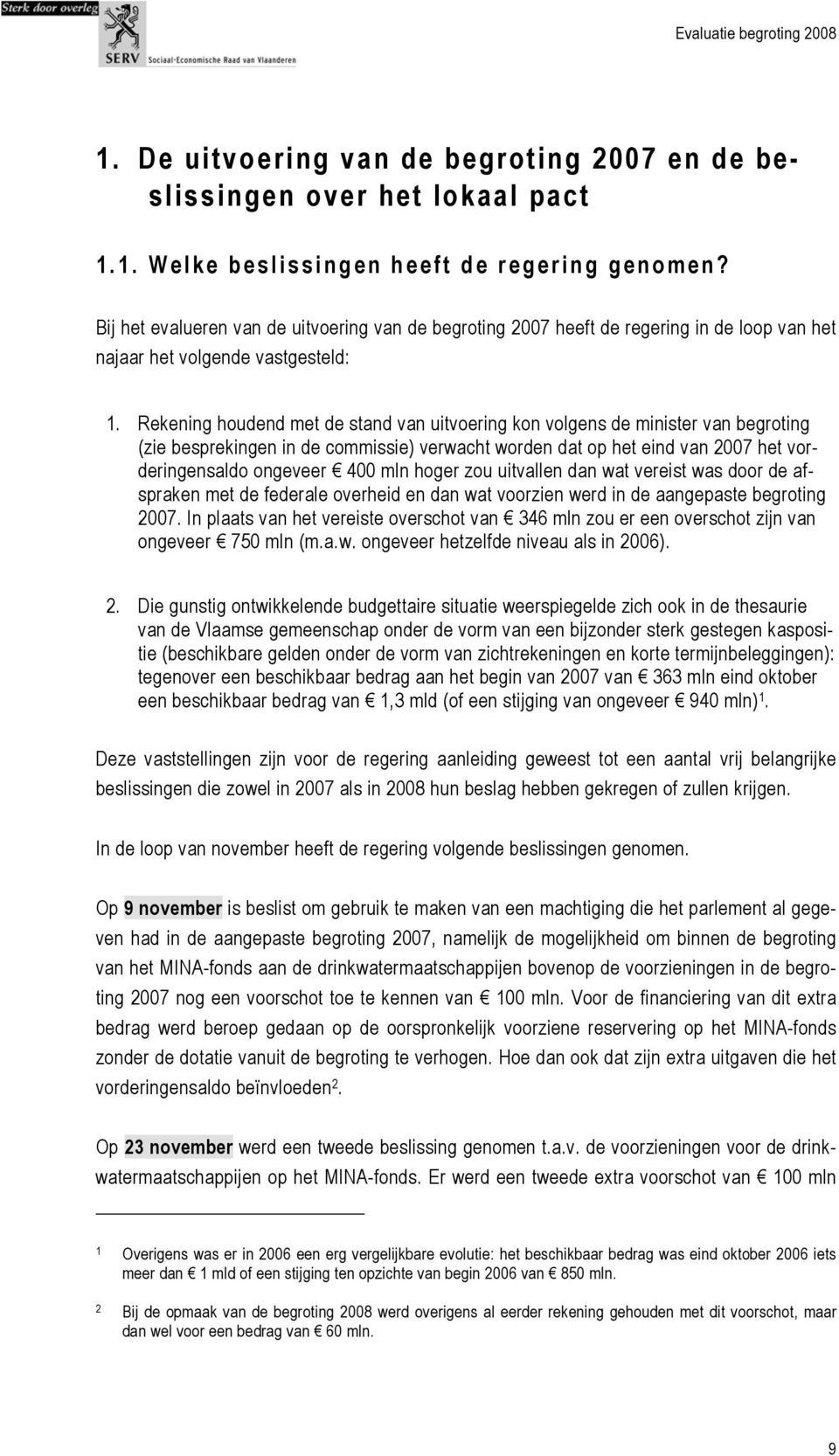 Sterk door overleg
SERV Sociaal-Economische Raad van Vlaanderen

Evaluatie begroting 2008

1. De uitvoering van de begroting 2007 en de beslissingen over het lokaal pact

1.1. Welke beslissingen heeft de regering genomen?

Bij het evalueren van de uitvoering van de begroting 2007 heeft de regering in de loop van het najaar het volgende vastgesteld:

1. Rekening houdend met de stand van uitvoering kon volgens de minister van begroting (zie besprekingen in de commissie) verwacht worden dat op het eind van 2007 het vorderingensaldo ongeveer € 400 mln hoger zou uitvallen dan wat vereist was door de afspraken met de federale overheid en dan wat voorzien werd in de aangepaste begroting 2007. In plaats van het vereiste overschot van € 346 mln zou er een overschot zijn van ongeveer € 750 mln (m.a.w. ongeveer hetzelfde niveau als in 2006).

2. Die gunstig ontwikkelende budgettaire situatie weerspiegelde zich ook in de thesaurie van de Vlaamse gemeenschap onder de vorm van een bijzonder sterk gestegen kaspositie (beschikbare gelden onder de vorm van zichtrekeningen en korte termijnbeleggingen): tegenover een beschikbaar bedrag aan het begin van 2007 van € 363 mln eind oktober een beschikbaar bedrag van € 1,3 mld (of een stijging van ongeveer € 940 mln)$^1$.

Deze vaststellingen zijn voor de regering aanleiding geweest tot een aantal vrij belangrijke beslissingen die zowel in 2007 als in 2008 hun beslag hebben gekregen of zullen krijgen.

In de loop van november heeft de regering volgende beslissingen genomen.

Op 9 november is beslist om gebruik te maken van een machtiging die het parlement al gegeven had in de aangepaste begroting 2007, namelijk de mogelijkheid om binnen de begroting van het MINA-fonds aan de drinkwatermaatschappijen bovenop de voorzieningen in de begroting 2007 nog een voorschot toe te kennen van € 100 mln. Voor de financiering van dit extra bedrag werd beroep gedaan op de oorspronkelijk voorziene reservering op het MINA-fonds zonder de dotatie vanuit de begroting te verhogen. Hoe dan ook dat zijn extra uitgaven die het vorderingensaldo beïnvloeden$^2$.

Op 23 november werd een tweede beslissing genomen t.a.v. de voorzieningen voor de drinkwatermaatschappijen op het MINA-fonds. Er werd een tweede extra voorschot van € 100 mln

1 Overigens was er in 2006 een erg vergelijkbare evolutie: het beschikbaar bedrag was eind oktober 2006 iets meer dan € 1 mld of een stijging ten opzichte van begin 2006 van € 850 mln.

2 Bij de opmaak van de begroting 2008 werd overigens al eerder rekening gehouden met dit voorschot, maar dan wel voor een bedrag van € 60 mln.

9